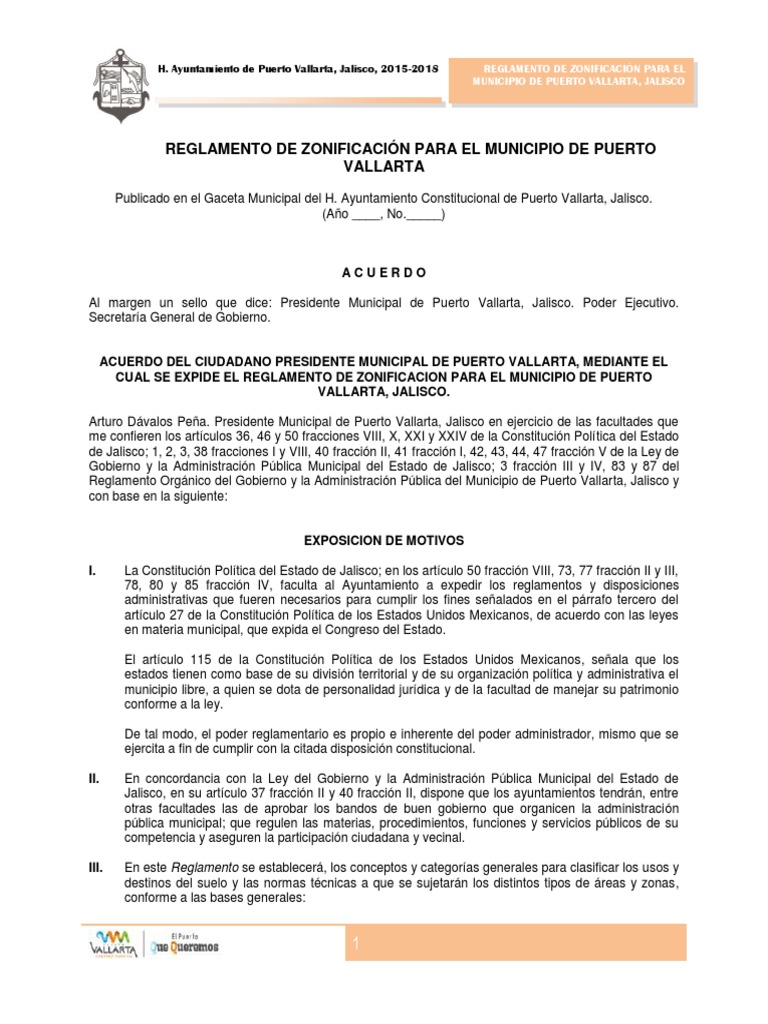 H. Ayuntamiento de Puerto Vallarta, Jalisco, 2015-2018

REGLAMENTO DE ZONIFICACION PARA EL MUNICIPIO DE PUERTO VALLARTA, JALISCO

REGLAMENTO DE ZONIFICACIÓN PARA EL MUNICIPIO DE PUERTO VALLARTA

Publicado en el Gaceta Municipal del H. Ayuntamiento Constitucional de Puerto Vallarta, Jalisco. (Año ____, No._____)

A C U E R D O

Al margen un sello que dice: Presidente Municipal de Puerto Vallarta, Jalisco. Poder Ejecutivo. Secretaría General de Gobierno.

ACUERDO DEL CIUDADANO PRESIDENTE MUNICIPAL DE PUERTO VALLARTA, MEDIANTE EL CUAL SE EXPIDE EL REGLAMENTO DE ZONIFICACION PARA EL MUNICIPIO DE PUERTO VALLARTA, JALISCO.

Arturo Dávalos Peña. Presidente Municipal de Puerto Vallarta, Jalisco en ejercicio de las facultades que me confieren los artículos 36, 46 y 50 fracciones VIII, X, XXI y XXIV de la Constitución Política del Estado de Jalisco; 1, 2, 3, 38 fracciones I y VIII, 40 fracción II, 41 fracción I, 42, 43, 44, 47 fracción V de la Ley de Gobierno y la Administración Pública Municipal del Estado de Jalisco; 3 fracción III y IV, 83 y 87 del Reglamento Orgánico del Gobierno y la Administración Pública del Municipio de Puerto Vallarta, Jalisco y con base en la siguiente:

EXPOSICION DE MOTIVOS

I. La Constitución Política del Estado de Jalisco; en los artículo 50 fracción VIII, 73, 77 fracción II y III, 78, 80 y 85 fracción IV, faculta al Ayuntamiento a expedir los reglamentos y disposiciones administrativas que fueren necesarios para cumplir los fines señalados en el párrafo tercero del artículo 27 de la Constitución Política de los Estados Unidos Mexicanos, de acuerdo con las leyes en materia municipal, que expida el Congreso del Estado.

El artículo 115 de la Constitución Política de los Estados Unidos Mexicanos, señala que los estados tienen como base de su división territorial y de su organización política y administrativa el municipio libre, a quien se dota de personalidad jurídica y de la facultad de manejar su patrimonio conforme a la ley.

De tal modo, el poder reglamentario es propio e inherente del poder administrador, mismo que se ejercita a fin de cumplir con la citada disposición constitucional.

II. En concordancia con la Ley del Gobierno y la Administración Pública Municipal del Estado de Jalisco, en su artículo 37 fracción II y 40 fracción II, dispone que los ayuntamientos tendrán, entre otras facultades las de aprobar los bandos de buen gobierno que organicen la administración pública municipal; que regulen las materias, procedimientos, funciones y servicios públicos de su competencia y aseguren la participación ciudadana y vecinal.

III. En este Reglamento se establecerá, los conceptos y categorías generales para clasificar los usos y destinos del suelo y las normas técnicas a que se sujetarán los distintos tipos de áreas y zonas, conforme a las bases generales:

VALLARTA

El Puerto Que Queremos

1